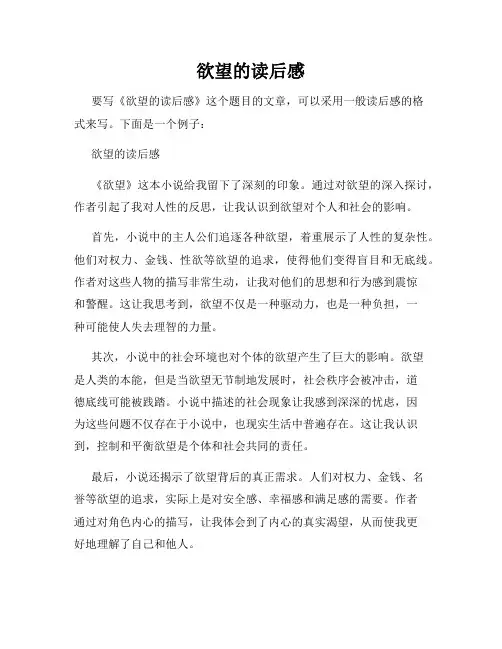 欲望的读后感

要写《欲望的读后感》这个题目的文章，可以采用一般读后感的格式来写。下面是一个例子：

欲望的读后感

《欲望》这本小说给我留下了深刻的印象。通过对欲望的深入探讨，作者引起了我对人性的反思，让我认识到欲望对个人和社会的影响。

首先，小说中的主人公们追逐各种欲望，着重展示了人性的复杂性。他们对权力、金钱、性欲等欲望的追求，使得他们变得盲目和无底线。作者对这些人物的描写非常生动，让我对他们的思想和行为感到震惊和警醒。这让我思考到，欲望不仅是一种驱动力，也是一种负担，一种可能使人失去理智的力量。

其次，小说中的社会环境也对个体的欲望产生了巨大的影响。欲望是人类的本能，但是当欲望无节制地发展时，社会秩序会被冲击，道德底线可能被践踏。小说中描述的社会现象让我感到深深的忧虑，因为这些问题不仅存在于小说中，也现实生活中普遍存在。这让我认识到，控制和平衡欲望是个体和社会共同的责任。

最后，小说还揭示了欲望背后的真正需求。人们对权力、金钱、名誉等欲望的追求，实际上是对安全感、幸福感和满足感的需要。作者通过对角色内心的描写，让我体会到了内心的真实渴望，从而使我更好地理解了自己和他人。